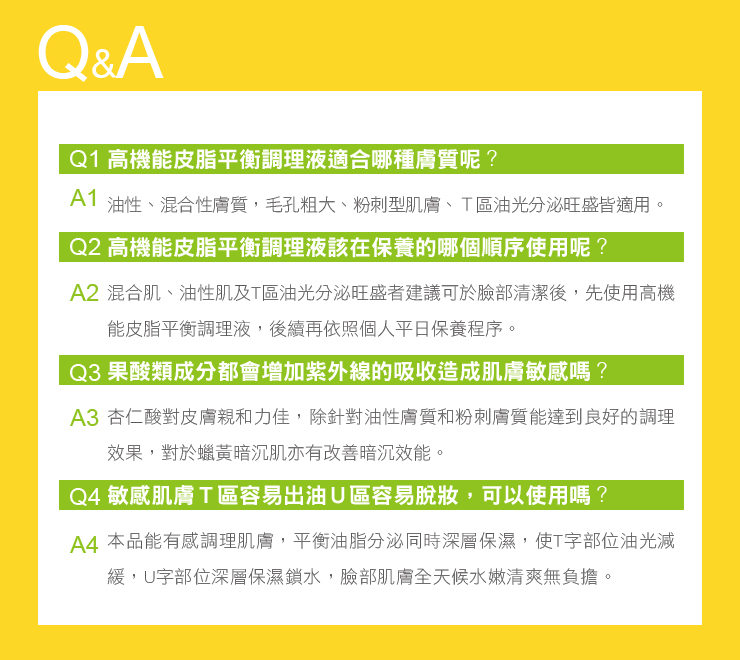 Q&A

Q1 高機能皮脂平衡調理液適合哪種膚質呢？

A1 油性、混合性膚質，毛孔粗大、粉刺型肌膚、T區油光分泌旺盛皆適用。

Q2 高機能皮脂平衡調理液該在保養的哪個順序使用呢？

A2 混合肌、油性肌及T區油光分泌旺盛者建議可於臉部清潔後，先使用高機能皮脂平衡調理液，後續再依照個人平日保養程序。

Q3 果酸類成分都會增加紫外線的吸收造成肌膚敏感嗎？

A3 杏仁酸對皮膚親和力佳，除針對油性膚質和粉刺膚質能達到良好的調理效果，對於蠟黃暗沉肌亦有改善暗沉效能。

Q4 敏感肌膚T區容易出油U區容易脫妝，可以使用嗎？

A4 本品能有感調理肌膚，平衡油脂分泌同時深層保濕，使T字部位油光減緩，U字部位深層保濕鎖水，臉部肌膚全天候水嫩清爽無負擔。